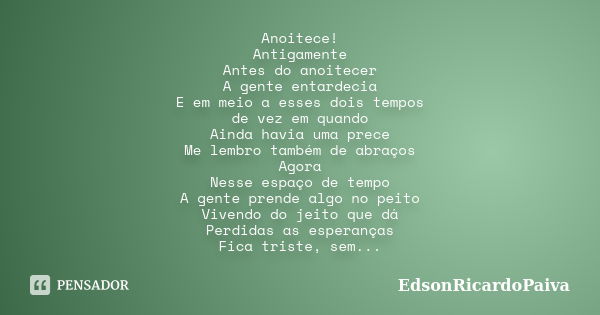 Anoitece!
Antigamente
Antes do anoitecer
A gente entardecia
E em meio a esses dois tempos
de vez em quando
Ainda havia uma prece
Me lembro também de abraços
Agora
Nesse espaço de tempo
A gente prende algo no peito
Vivendo do jeito que dá
Perdidas as esperanças
Fica triste, sem...

PENSADOR

EdsonRicardoPaiva